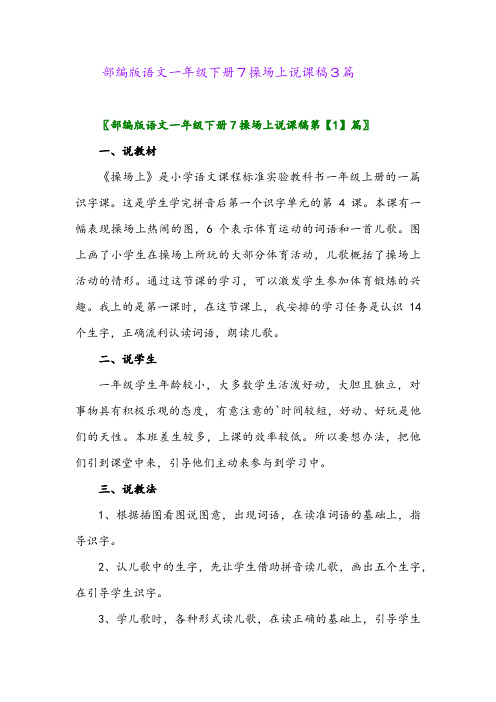 部编版语文一年级下册7操场上说课稿3篇

〖部编版语文一年级下册7操场上说课稿第【1】篇〗

一、说教材

《操场上》是小学语文课程标准实验教科书一年级上册的一篇识字课。这是学生学完拼音后第一个识字单元的第 4 课。本课有一幅表现操场上热闹的图，6 个表示体育运动的词语和一首儿歌。图上画了小学生在操场上所玩的大部分体育活动，儿歌概括了操场上活动的情形。通过这节课的学习，可以激发学生参加体育锻炼的兴趣。我上的是第一课时，在这节课上，我安排的学习任务是认识 14 个生字，正确流利认读词语，朗读儿歌。

二、说学生

一年级学生年龄较小，大多数学生活泼好动，大胆且独立，对事物具有积极乐观的态度，有意注意的`时间较短，好动、好玩是他们的天性。本班差生较多，上课的效率较低。所以要想办法，把他们引到课堂中来，引导他们主动来参与到学习中。

三、说教法

1、根据插图看图说图意，出现词语，在读准词语的基础上，指导识字。

2、认儿歌中的生字，先让学生借助拼音读儿歌，画出五个生字，在引导学生识字。

3、学儿歌时，各种形式读儿歌，在读正确的基础上，引导学生